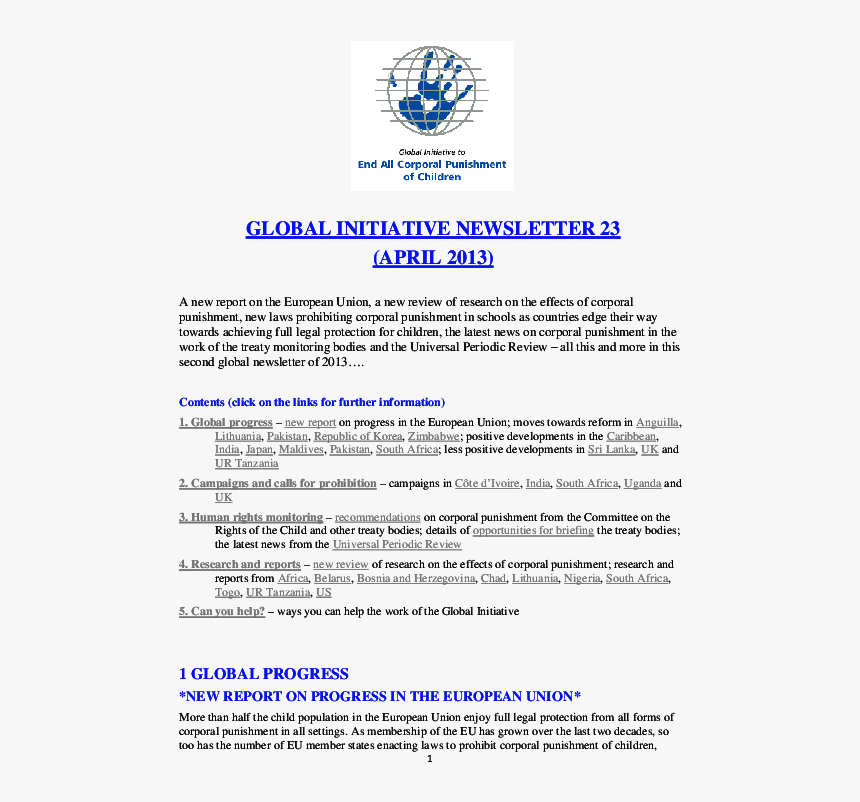 Global Initiative to
End All Corporal Punishment
of Children

GLOBAL INITIATIVE NEWSLETTER 23
(APRIL 2013)

A new report on the European Union, a new review of research on the effects of corporal punishment, new laws prohibiting corporal punishment in schools as countries edge their way towards achieving full legal protection for children, the latest news on corporal punishment in the work of the treaty monitoring bodies and the Universal Periodic Review – all this and more in this second global newsletter of 2013….

Contents (click on the links for further information)

1. Global progress – new report on progress in the European Union; moves towards reform in Anguilla, Lithuania, Pakistan, Republic of Korea, Zimbabwe; positive developments in the Caribbean, India, Japan, Maldives, Pakistan, South Africa; less positive developments in Sri Lanka, UK and UR Tanzania

2. Campaigns and calls for prohibition – campaigns in Côte d'Ivoire, India, South Africa, Uganda and UK

3. Human rights monitoring – recommendations on corporal punishment from the Committee on the Rights of the Child and other treaty bodies; details of opportunities for briefing the treaty bodies; the latest news from the Universal Periodic Review

4. Research and reports – new review of research on the effects of corporal punishment; research and reports from Africa, Belarus, Bosnia and Herzegovina, Chad, Lithuania, Nigeria, South Africa, Togo, UR Tanzania, US

5. Can you help? – ways you can help the work of the Global Initiative

1 GLOBAL PROGRESS

*NEW REPORT ON PROGRESS IN THE EUROPEAN UNION*

More than half the child population in the European Union enjoy full legal protection from all forms of corporal punishment in all settings. As membership of the EU has grown over the last two decades, so too has the number of EU member states enacting laws to prohibit corporal punishment of children,

1